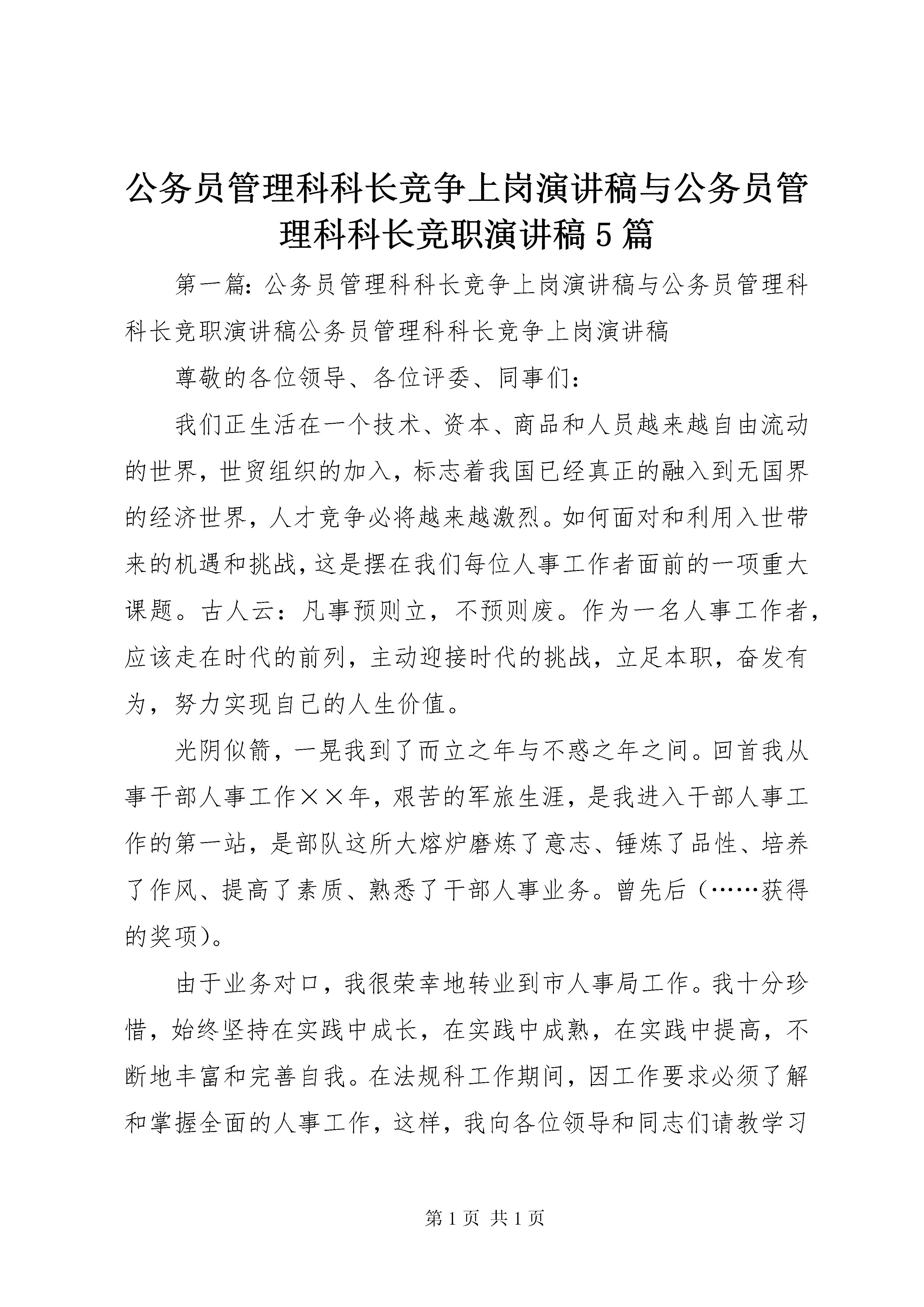 公务员管理科科长竞争上岗演讲稿与公务员管理科科长竞职演讲稿5篇

第一篇：公务员管理科科长竞争上岗演讲稿与公务员管理科科长竞职演讲稿公务员管理科科长竞争上岗演讲稿

尊敬的各位领导、各位评委、同事们：

我们正生活在一个技术、资本、商品和人员越来越自由流动的世界，世贸组织的加入，标志着我国已经真正的融入到无国界的经济世界，人才竞争必将越来越激烈。如何面对和利用入世带来的机遇和挑战，这是摆在我们每位人事工作者面前的一项重大课题。古人云：凡事预则立，不预则废。作为一名人事工作者，应该走在时代的前列，主动迎接时代的挑战，立足本职，奋发有为，努力实现自己的人生价值。

光阴似箭，一晃我到了而立之年与不惑之年之间。回首我从事干部人事工作××年，艰苦的军旅生涯，是我进入干部人事工作的第一站，是部队这所大熔炉磨炼了意志、锤炼了品性、培养了作风、提高了素质、熟悉了干部人事业务。曾先后（……获得的奖项）。

由于业务对口，我很荣幸地转业到市人事局工作。我十分珍惜，始终坚持在实践中成长，在实践中成熟，在实践中提高，不断地丰富和完善自我。在法规科工作期间，因工作要求必须了解和掌握全面的人事工作，这样，我向各位领导和同志们请教学习

第1页 共1页